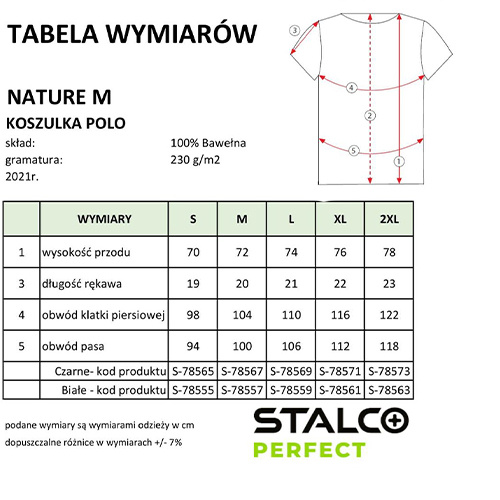 TABELA WYMIARÓW

NATURE M
KOSZULKA POLO
skład: 100% Bawełna
gramatura: 230 g/m2
2021r.

3
4
2
5
1

| | WYMIARY | S | M | L | XL | 2XL |
|---|---|---|---|---|---|---|
| 1 | wysokość przodu | 70 | 72 | 74 | 76 | 78 |
| 3 | długość rękawa | 19 | 20 | 21 | 22 | 23 |
| 4 | obwód klatki piersiowej | 98 | 104 | 110 | 116 | 122 |
| 5 | obwód pasa | 94 | 100 | 106 | 112 | 118 |
| | Czarne- kod produktu | S-78565 | S-78567 | S-78569 | S-78571 | S-78573 |
| | Białe - kod produktu | S-78555 | S-78557 | S-78559 | S-78561 | S-78563 |

podane wymiary są wymiarami odzieży w cm
dopuszczalne różnice w wymiarach +/- 7%

STALCO
PERFECT